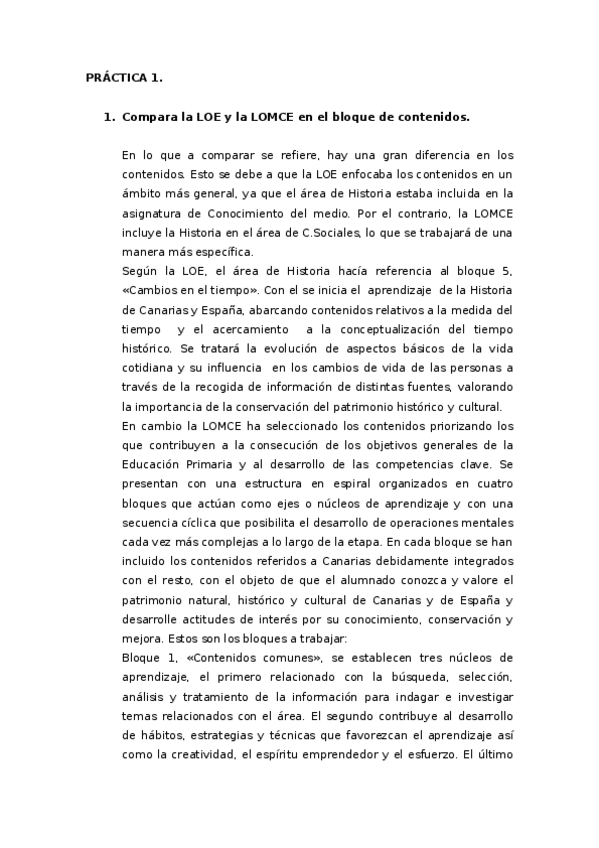 PRÁCTICA 1.

1. Compara la LOE y la LOMCE en el bloque de contenidos.

En lo que a comparar se refiere, hay una gran diferencia en los contenidos. Esto se debe a que la LOE enfocaba los contenidos en un ámbito más general, ya que el área de Historia estaba incluida en la asignatura de Conocimiento del medio. Por el contrario, la LOMCE incluye la Historia en el área de C.Sociales, lo que se trabajará de una manera más específica.
Según la LOE, el área de Historia hacía referencia al bloque 5, «Cambios en el tiempo». Con el se inicia el aprendizaje de la Historia de Canarias y España, abarcando contenidos relativos a la medida del tiempo y el acercamiento a la conceptualización del tiempo histórico. Se tratará la evolución de aspectos básicos de la vida cotidiana y su influencia en los cambios de vida de las personas a través de la recogida de información de distintas fuentes, valorando la importancia de la conservación del patrimonio histórico y cultural.
En cambio la LOMCE ha seleccionado los contenidos priorizando los que contribuyen a la consecución de los objetivos generales de la Educación Primaria y al desarrollo de las competencias clave. Se presentan con una estructura en espiral organizados en cuatro bloques que actúan como ejes o núcleos de aprendizaje y con una secuencia cíclica que posibilita el desarrollo de operaciones mentales cada vez más complejas a lo largo de la etapa. En cada bloque se han incluido los contenidos referidos a Canarias debidamente integrados con el resto, con el objeto de que el alumnado conozca y valore el patrimonio natural, histórico y cultural de Canarias y de España y desarrolle actitudes de interés por su conocimiento, conservación y mejora. Estos son los bloques a trabajar:
Bloque 1, «Contenidos comunes», se establecen tres núcleos de aprendizaje, el primero relacionado con la búsqueda, selección, análisis y tratamiento de la información para indagar e investigar temas relacionados con el área. El segundo contribuye al desarrollo de hábitos, estrategias y técnicas que favorezcan el aprendizaje así como la creatividad, el espíritu emprendedor y el esfuerzo. El último